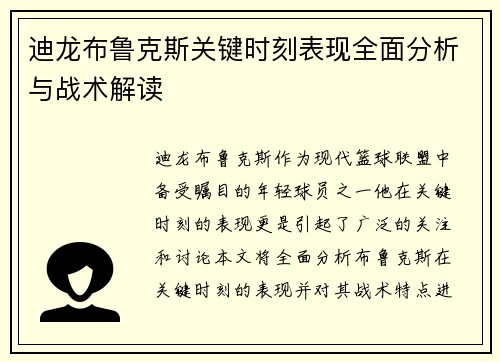 迪龙布鲁克斯关键时刻表现全面分析与战术解读

迪龙布鲁克斯作为现代篮球联盟中备受瞩目的年轻球员之一他在关键时刻的表现更是引起了广泛的关注和讨论本文将全面分析布鲁克斯在关键时刻的表现并对其战术特点进